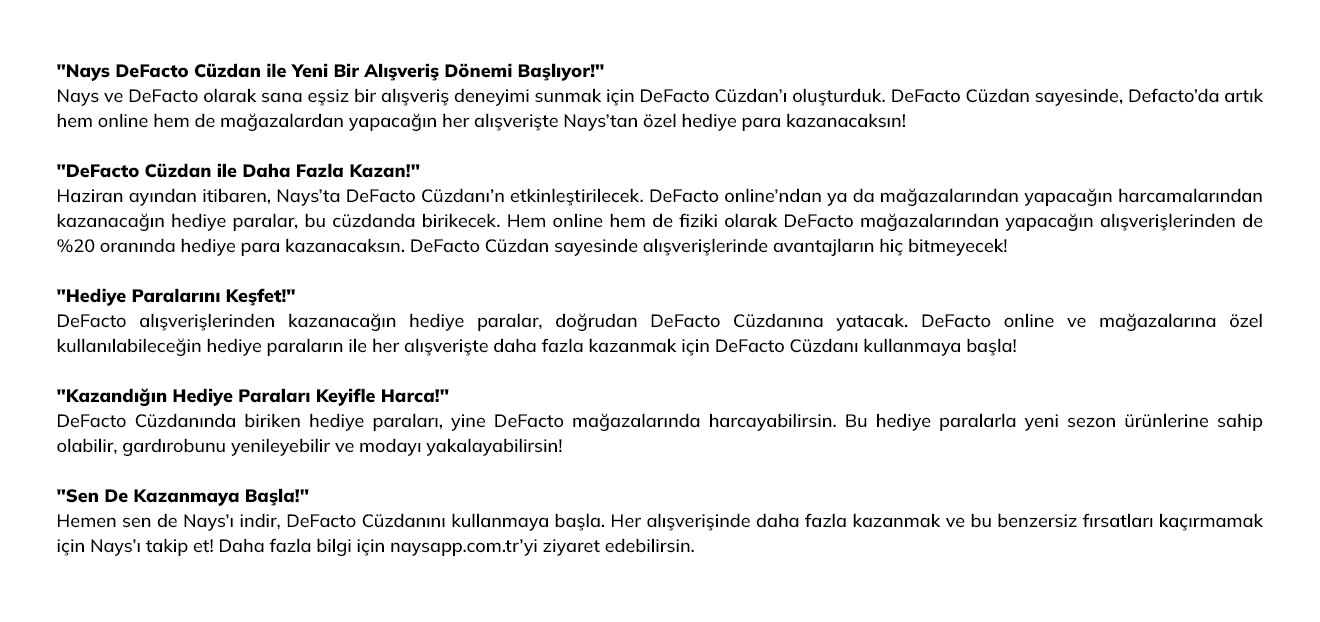 "Nays DeFacto Cüzdan ile Yeni Bir Alışveriş Dönemi Başlıyor!"
Nays ve DeFacto olarak sana eşsiz bir alışveriş deneyimi sunmak için DeFacto Cüzdan'ı oluşturduk. DeFacto Cüzdan sayesinde, Defacto'da artık hem online hem de mağazalardan yapacağın her alışverişte Nays'tan özel hediye para kazanacaksın!

"DeFacto Cüzdan ile Daha Fazla Kazan!"
Haziran ayından itibaren, Nays'ta DeFacto Cüzdanı'n etkinleştirilecek. DeFacto online'ndan ya da mağazalarından yapacağın harcamalarından kazanacağın hediye paralar, bu cüzdanda birikecek. Hem online hem de fiziki olarak DeFacto mağazalarından yapacağın alışverişlerinden de %20 oranında hediye para kazanacaksın. DeFacto Cüzdan sayesinde alışverişlerinde avantajların hiç bitmeyecek!

"Hediye Paralarını Keşfet!"
DeFacto alışverişlerinden kazanacağın hediye paralar, doğrudan DeFacto Cüzdanına yatacak. DeFacto online ve mağazalarına özel kullanılabileceğin hediye paraların ile her alışverişte daha fazla kazanmak için DeFacto Cüzdanı kullanmaya başla!

"Kazandığın Hediye Paraları Keyifle Harca!"
DeFacto Cüzdanında biriken hediye paraları, yine DeFacto mağazalarında harcayabilirsin. Bu hediye paralarla yeni sezon ürünlerine sahip olabilir, gardırobunu yenileyebilir ve modayı yakalayabilirsin!

"Sen De Kazanmaya Başla!"
Hemen sen de Nays'ı indir, DeFacto Cüzdanını kullanmaya başla. Her alışverişinde daha fazla kazanmak ve bu benzersiz fırsatları kaçırmamak için Nays'ı takip et! Daha fazla bilgi için naysapp.com.tr'yi ziyaret edebilirsin.